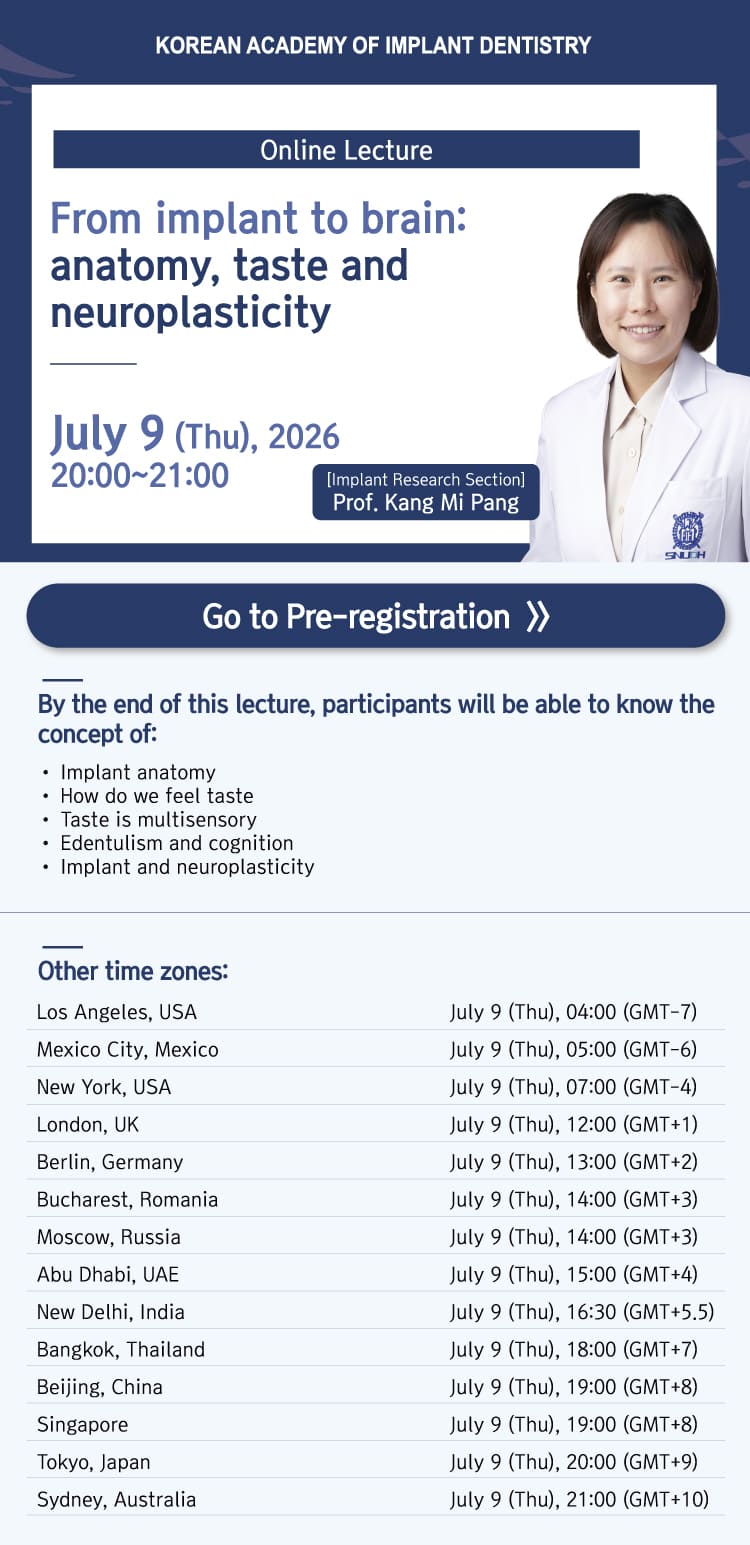 KOREAN ACADEMY OF IMPLANT DENTISTRY

Online Lecture

From implant to brain: anatomy, taste and neuroplasticity

July 9 (Thu), 2026
20:00~21:00

[Implant Research Section]
Prof. Kang Mi Pang

SNUDH

Go to Pre-registration 》

By the end of this lecture, participants will be able to know the concept of:

• Implant anatomy
• How do we feel taste
• Taste is multisensory
• Edentulism and cognition
• Implant and neuroplasticity

Other time zones:

| | |
|---|---|
| Los Angeles, USA | July 9 (Thu), 04:00 (GMT-7) |
| Mexico City, Mexico | July 9 (Thu), 05:00 (GMT-6) |
| New York, USA | July 9 (Thu), 07:00 (GMT-4) |
| London, UK | July 9 (Thu), 12:00 (GMT+1) |
| Berlin, Germany | July 9 (Thu), 13:00 (GMT+2) |
| Bucharest, Romania | July 9 (Thu), 14:00 (GMT+3) |
| Moscow, Russia | July 9 (Thu), 14:00 (GMT+3) |
| Abu Dhabi, UAE | July 9 (Thu), 15:00 (GMT+4) |
| New Delhi, India | July 9 (Thu), 16:30 (GMT+5.5) |
| Bangkok, Thailand | July 9 (Thu), 18:00 (GMT+7) |
| Beijing, China | July 9 (Thu), 19:00 (GMT+8) |
| Singapore | July 9 (Thu), 19:00 (GMT+8) |
| Tokyo, Japan | July 9 (Thu), 20:00 (GMT+9) |
| Sydney, Australia | July 9 (Thu), 21:00 (GMT+10) |